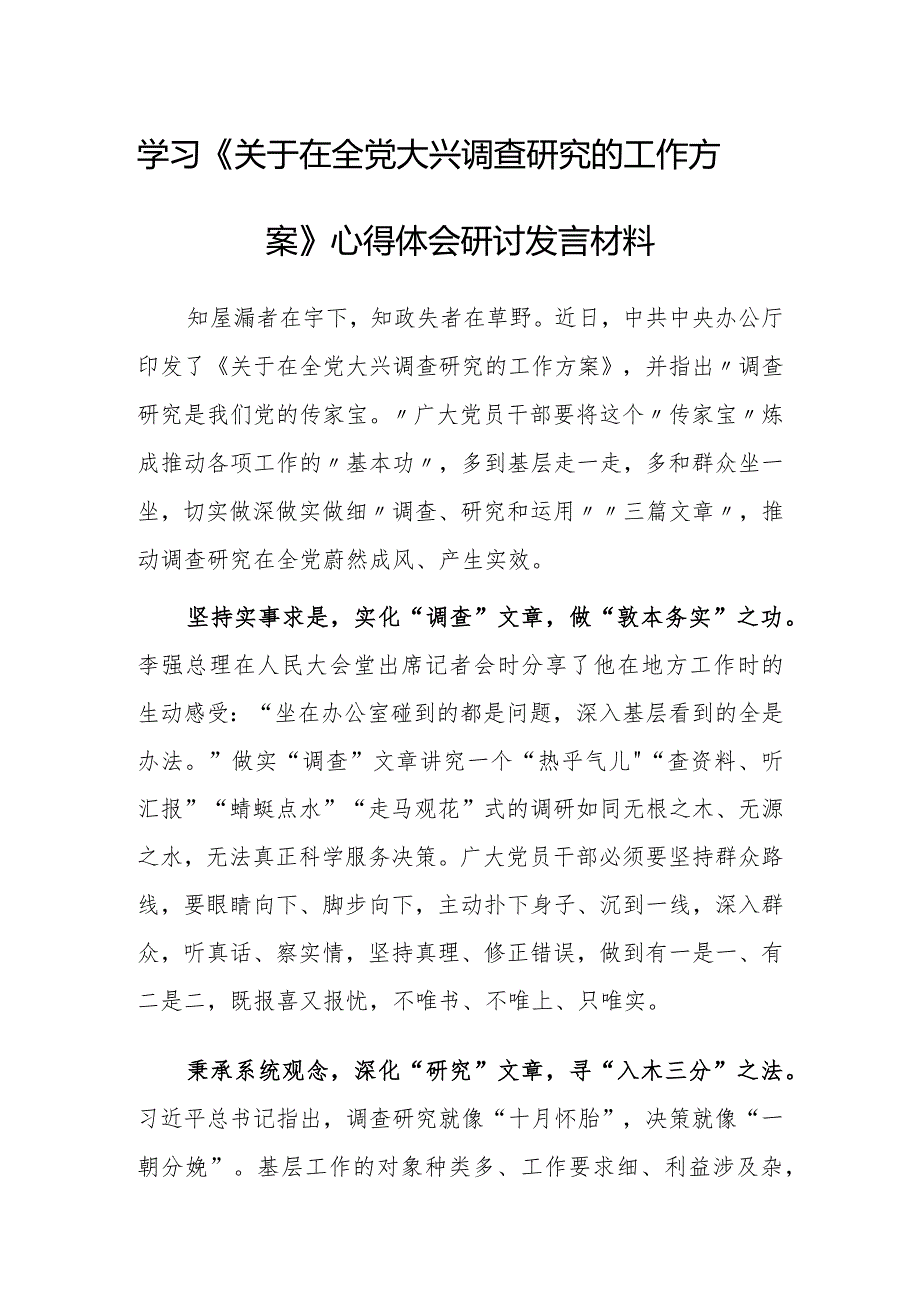 学习《关于在全党大兴调查研究的工作方案》心得体会研讨发言材料

知屋漏者在宇下，知政失者在草野。近日，中共中央办公厅印发了《关于在全党大兴调查研究的工作方案》，并指出〃调查研究是我们党的传家宝。〃广大党员干部要将这个〃传家宝〃炼成推动各项工作的〃基本功〃，多到基层走一走，多和群众坐一坐，切实做深做实做细〃调查、研究和运用〃〃三篇文章〃，推动调查研究在全党蔚然成风、产生实效。

坚持实事求是，实化“调查”文章，做“敦本务实”之功。李强总理在人民大会堂出席记者会时分享了他在地方工作时的生动感受：“坐在办公室碰到的都是问题，深入基层看到的全是办法。”做实“调查”文章讲究一个“热乎气儿"“查资料、听汇报”“蜻蜓点水”“走马观花”式的调研如同无根之木、无源之水，无法真正科学服务决策。广大党员干部必须要坚持群众路线，要眼睛向下、脚步向下，主动扑下身子、沉到一线，深入群众，听真话、察实情，坚持真理、修正错误，做到有一是一、有二是二，既报喜又报忧，不唯书、不唯上、只唯实。

秉承系统观念，深化“研究”文章，寻“入木三分”之法。习近平总书记指出，调查研究就像“十月怀胎”，决策就像“一朝分娩”。基层工作的对象种类多、工作要求细、利益涉及杂，